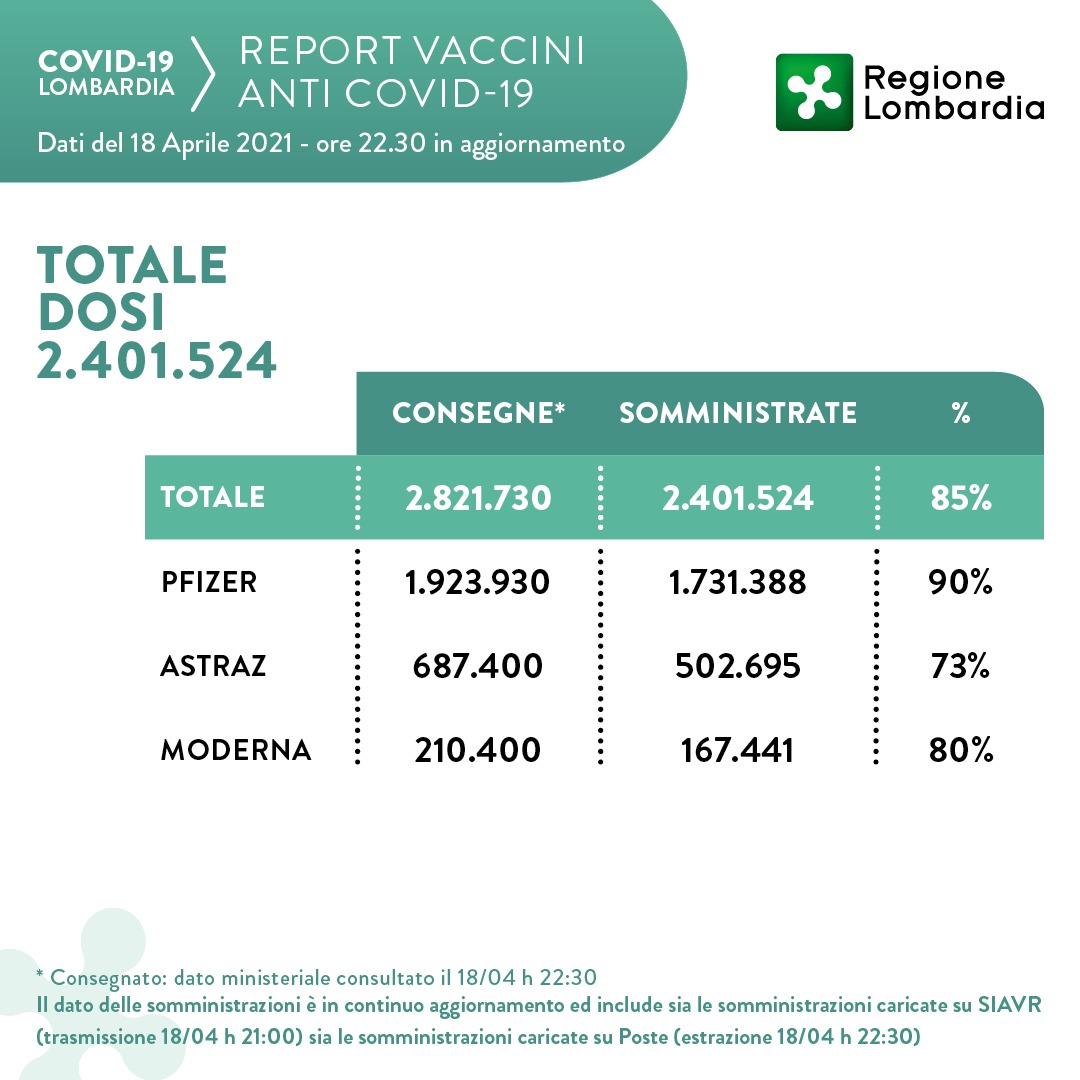 COVID-19 LOMBARDIA

REPORT VACCINI ANTI COVID-19

Dati del 18 Aprile 2021 - ore 22.30 in aggiornamento

Regione Lombardia

TOTALE DOSI 2.401.524

| | CONSEGNE* | SOMMINISTRATE | % |
|---|---|---|---|
| TOTALE | 2.821.730 | 2.401.524 | 85% |
| PFIZER | 1.923.930 | 1.731.388 | 90% |
| ASTRAZ | 687.400 | 502.695 | 73% |
| MODERNA | 210.400 | 167.441 | 80% |

* Consegnato: dato ministeriale consultato il 18/04 h 22:30
Il dato delle somministrazioni è in continuo aggiornamento ed include sia le somministrazioni caricate su SIAVR (trasmissione 18/04 h 21:00) sia le somministrazioni caricate su Poste (estrazione 18/04 h 22:30)